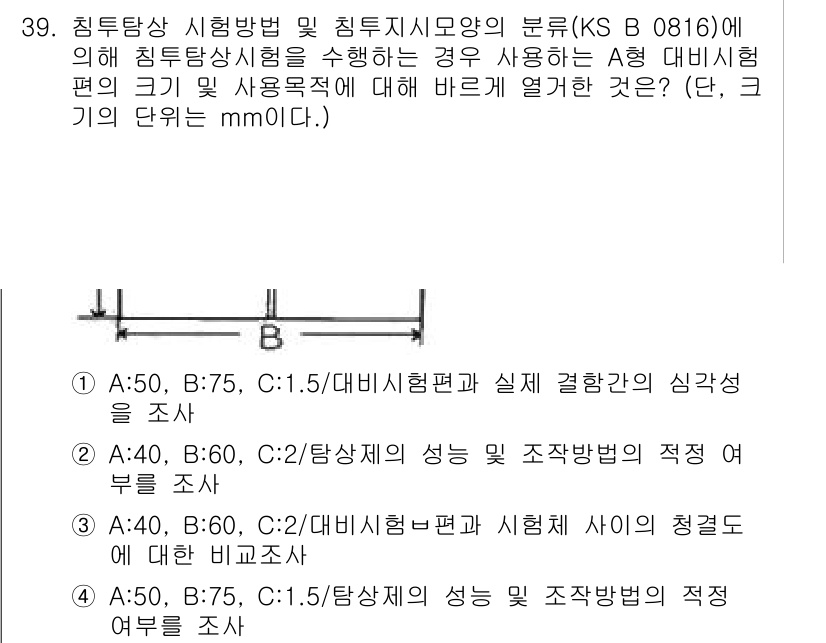 39. 침투탐상 시험방법 및 침투지시모양의 분류(KS B 0816)에 의해 침투탐상시험을 수행하는 경우 사용하는 A형 대비시험편의 크기 및 사용목적에 대해 바르게 열거한 것은? (단, 크기의 단위는 mm이다.)

B

① A:50, B:75, C:1.5/대비시험편과 실제 결함간의 심각성을 조사

② A:40, B:60, C:2/탐상제의 성능 및 조작방법의 적정 여부를 조사

③ A:40, B:60, C:2/대비시험ㅂ편과 시험체 사이의 청결도에 대한 비교조사

④ A:50, B:75, C:1.5/탐상제의 성능 및 조작방법의 적정 여부를 조사